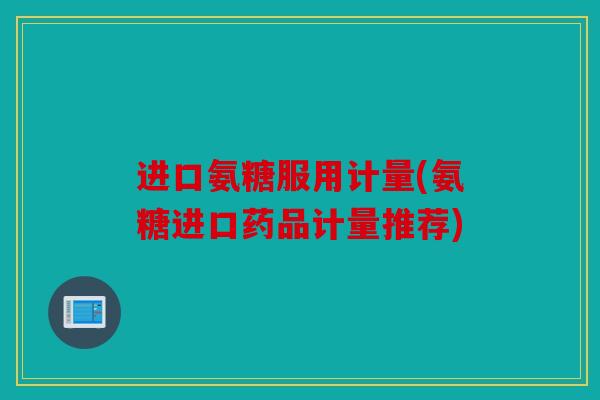 进口氨糖服用计量(氨糖进口药品计量推荐)